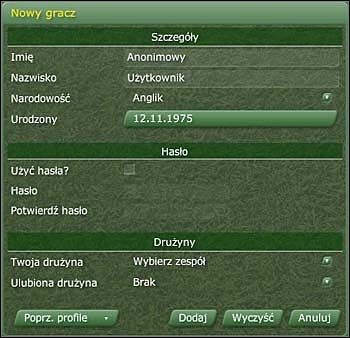 Nowy gracz

Szczegóły

Imię Anonimowy

Nazwisko Użytkownik

Narodowość Anglik

Urodzony 12.11.1975

Hasło

Użyć hasła?

Hasło

Potwierdź hasło

Drużyny

Twoja drużyna Wybierz zespół

Ulubiona drużyna Brak

Poprz. profile

Dodaj

Wyczyść

Anuluj